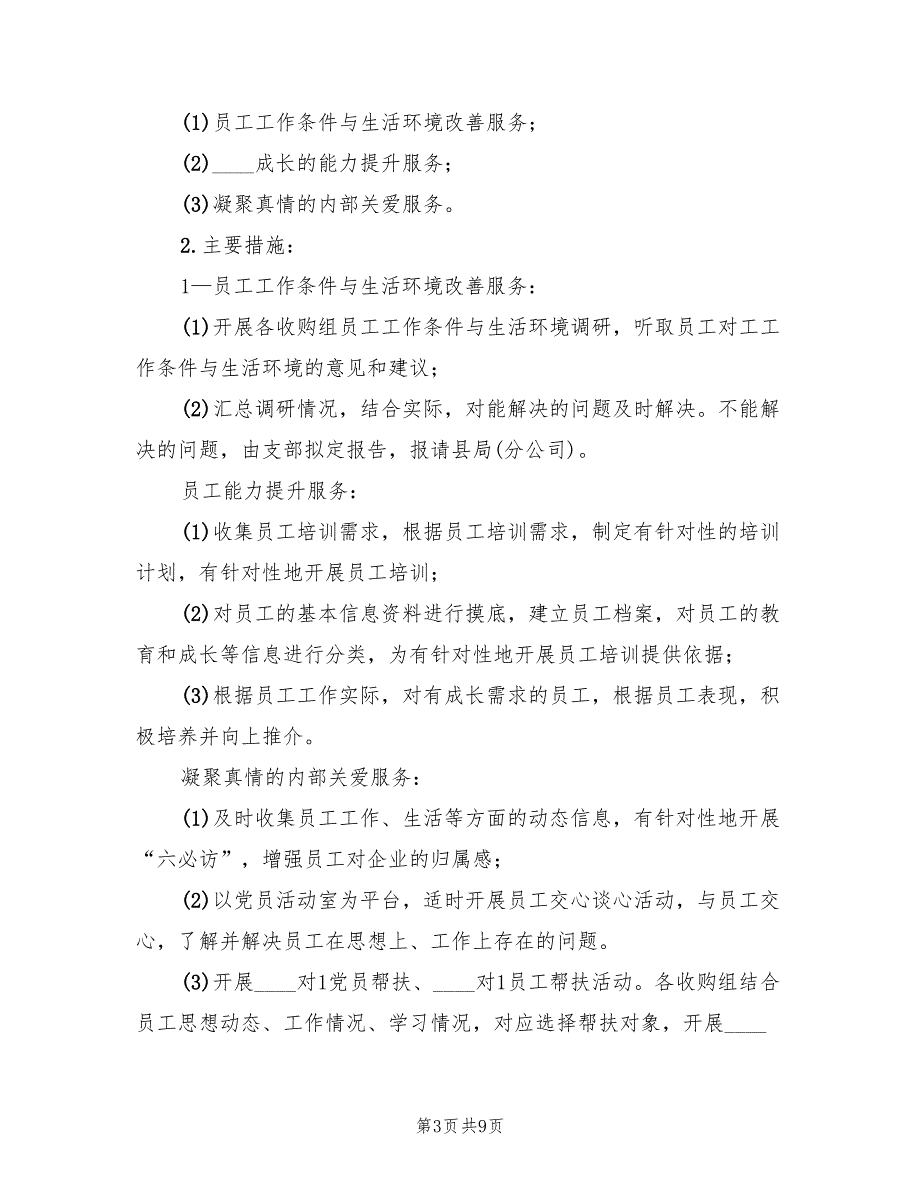 (1)员工工作条件与生活环境改善服务；

(2)____成长的能力提升服务；

(3)凝聚真情的内部关爱服务。

2.主要措施：

1—员工工作条件与生活环境改善服务：

(1)开展各收购组员工工作条件与生活环境调研，听取员工对工工作条件与生活环境的意见和建议；

(2)汇总调研情况，结合实际，对能解决的问题及时解决。不能解决的问题，由支部拟定报告，报请县局(分公司)。

员工能力提升服务：

(1)收集员工培训需求，根据员工培训需求，制定有针对性的培训计划，有针对性地开展员工培训；

(2)对员工的基本信息资料进行摸底，建立员工档案，对员工的教育和成长等信息进行分类，为有针对性地开展员工培训提供依据；

(3)根据员工工作实际，对有成长需求的员工，根据员工表现，积极培养并向上推介。

凝聚真情的内部关爱服务：

(1)及时收集员工工作、生活等方面的动态信息，有针对性地开展“六必访”，增强员工对企业的归属感；

(2)以党员活动室为平台，适时开展员工交心谈心活动，与员工交心，了解并解决员工在思想上、工作上存在的问题。

(3)开展____对1党员帮扶、____对1员工帮扶活动。各收购组结合员工思想动态、工作情况、学习情况，对应选择帮扶对象，开展____

第3页 共9页